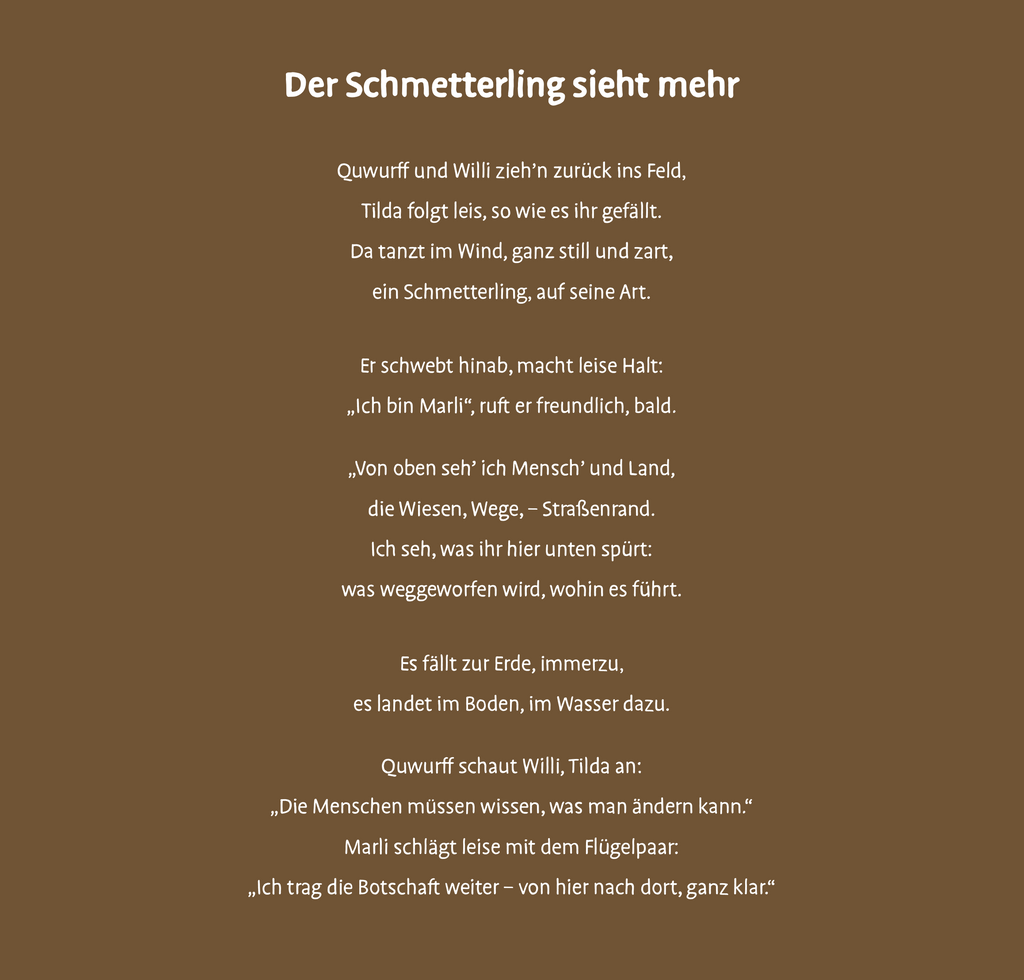 Der Schmetterling sieht mehr

Quwurff und Willi zieh’n zurück ins Feld,
Tilda folgt leis, so wie es ihr gefällt.
Da tanzt im Wind, ganz still und zart,
ein Schmetterling, auf seine Art.

Er schwebt hinab, macht leise Halt:
„Ich bin Marli“, ruft er freundlich, bald.

„Von oben seh’ ich Mensch’ und Land,
die Wiesen, Wege, – Straßenrand.
Ich seh, was ihr hier unten spürt:
was weggeworfen wird, wohin es führt.

Es fällt zur Erde, immerzu,
es landet im Boden, im Wasser dazu.

Quwurff schaut Willi, Tilda an:
„Die Menschen müssen wissen, was man ändern kann.“
Marli schlägt leise mit dem Flügelpaar:
„Ich trag die Botschaft weiter – von hier nach dort, ganz klar.“